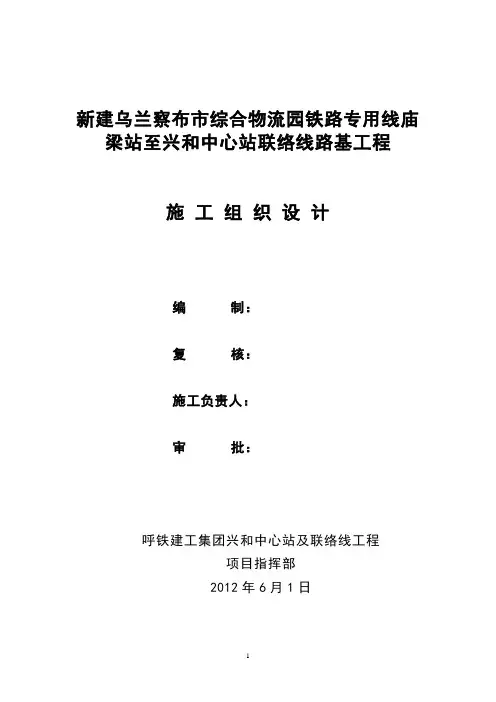 新建乌兰察布市综合物流园铁路专用线庙梁站至兴和中心站联络线路基工程

施 工 组 织 设 计

编　　制：

复　　核：

施工负责人：

审　　批：

呼铁建工集团兴和中心站及联络线工程
项目指挥部
2012 年 6 月 1 日

1